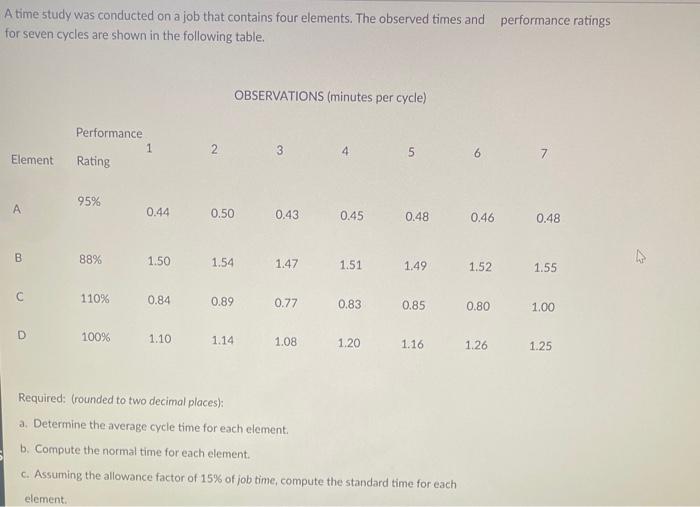 A time study was conducted on a job that contains four elements. The observed times and performance ratings for seven cycles are shown in the following table.

OBSERVATIONS (minutes per cycle)

| Element | Performance Rating | 1 | 2 | 3 | 4 | 5 | 6 | 7 |
|---|---|---|---|---|---|---|---|---|
| A | 95% | 0.44 | 0.50 | 0.43 | 0.45 | 0.48 | 0.46 | 0.48 |
| B | 88% | 1.50 | 1.54 | 1.47 | 1.51 | 1.49 | 1.52 | 1.55 |
| C | 110% | 0.84 | 0.89 | 0.77 | 0.83 | 0.85 | 0.80 | 1.00 |
| D | 100% | 1.10 | 1.14 | 1.08 | 1.20 | 1.16 | 1.26 | 1.25 |

Required: (rounded to two decimal places):

a. Determine the average cycle time for each element.

b. Compute the normal time for each element.

c. Assuming the allowance factor of 15% of job time, compute the standard time for each element.